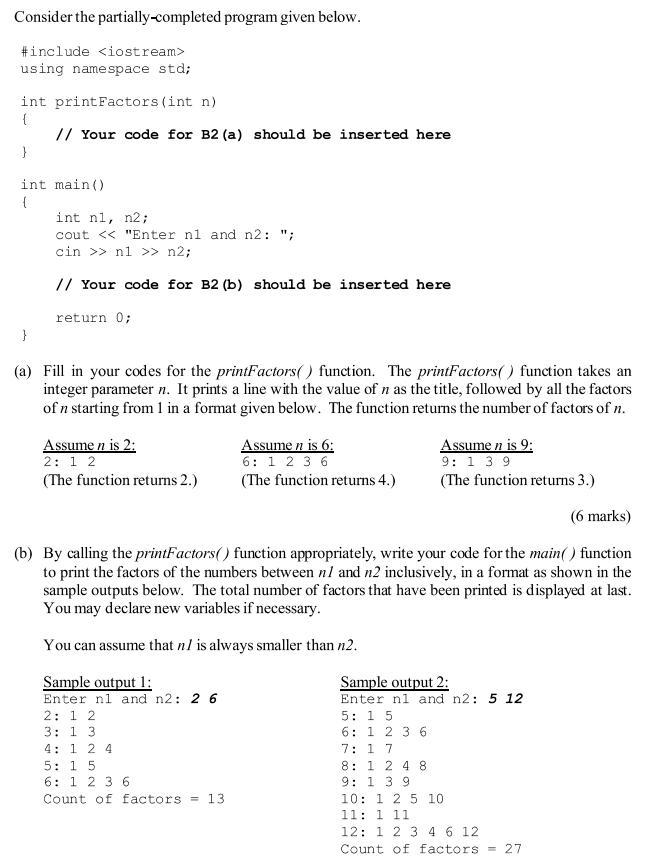 Consider the partially-completed program given below.

#include <iostream>
using namespace std;

int printFactors(int n)
{
    // Your code for B2(a) should be inserted here
}

int main()
{
    int n1, n2;
    cout << "Enter n1 and n2: ";
    cin >> n1 >> n2;

    // Your code for B2(b) should be inserted here

    return 0;
}

(a) Fill in your codes for the printFactors( ) function. The printFactors( ) function takes an integer parameter n. It prints a line with the value of n as the title, followed by all the factors of n starting from 1 in a format given below. The function returns the number of factors of n.

Assume n is 2:
2: 1 2
(The function returns 2.)

Assume n is 6:
6: 1 2 3 6
(The function returns 4.)

Assume n is 9:
9: 1 3 9
(The function returns 3.)

(6 marks)

(b) By calling the printFactors( ) function appropriately, write your code for the main( ) function to print the factors of the numbers between n1 and n2 inclusively, in a format as shown in the sample outputs below. The total number of factors that have been printed is displayed at last. You may declare new variables if necessary.

You can assume that n1 is always smaller than n2.

Sample output 1:
Enter n1 and n2: 2 6
2: 1 2
3: 1 3
4: 1 2 4
5: 1 5
6: 1 2 3 6
Count of factors = 13

Sample output 2:
Enter n1 and n2: 5 12
5: 1 5
6: 1 2 3 6
7: 1 7
8: 1 2 4 8
9: 1 3 9
10: 1 2 5 10
11: 1 11
12: 1 2 3 4 6 12
Count of factors = 27